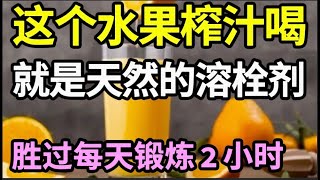 这个水果榨汁喝
就是天然的溶栓剂
胜过每天锻炼 2 小时